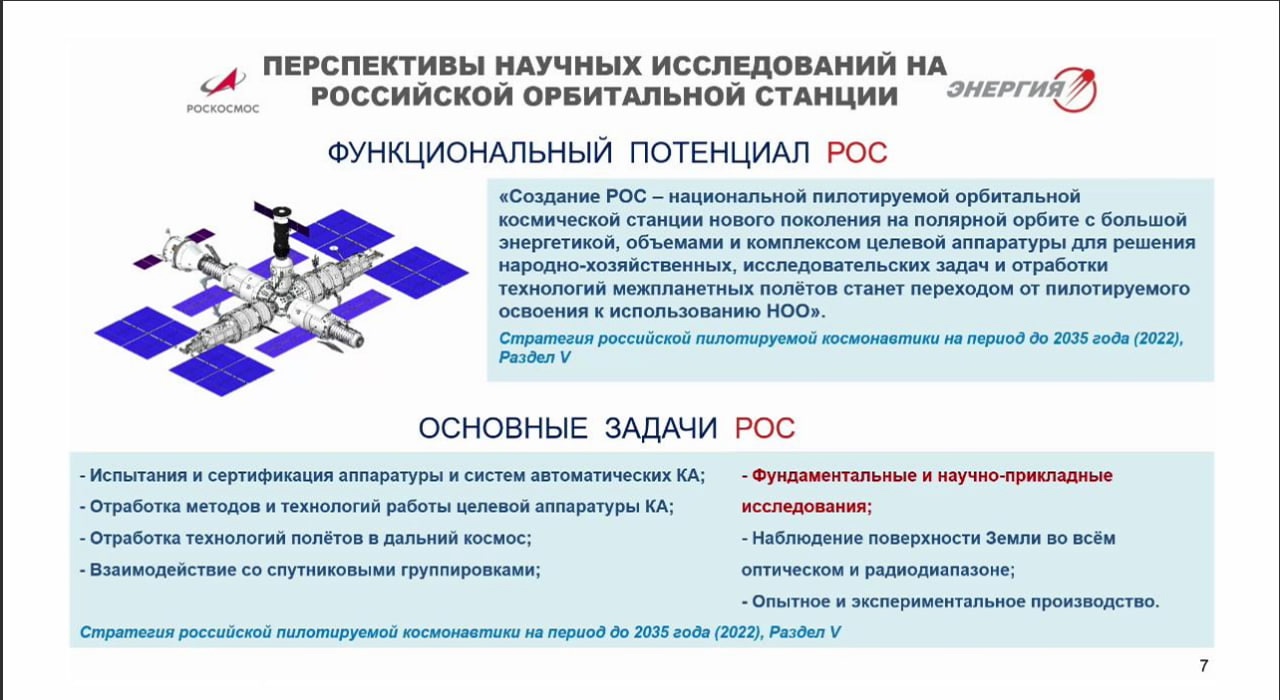 РОСКОСМОС

ПЕРСПЕКТИВЫ НАУЧНЫХ ИССЛЕДОВАНИЙ НА РОССИЙСКОЙ ОРБИТАЛЬНОЙ СТАНЦИИ

ЭНЕРГИЯ

ФУНКЦИОНАЛЬНЫЙ ПОТЕНЦИАЛ РОС

«Создание РОС – национальной пилотируемой орбитальной космической станции нового поколения на полярной орбите с большой энергетикой, объемами и комплексом целевой аппаратуры для решения народно-хозяйственных, исследовательских задач и отработки технологий межпланетных полётов станет переходом от пилотируемого освоения к использованию НОО».

Стратегия российской пилотируемой космонавтики на период до 2035 года (2022), Раздел V

ОСНОВНЫЕ ЗАДАЧИ РОС

- Испытания и сертификация аппаратуры и систем автоматических КА;
- Отработка методов и технологий работы целевой аппаратуры КА;
- Отработка технологий полётов в дальний космос;
- Взаимодействие со спутниковыми группировками;

- Фундаментальные и научно-прикладные исследования;
- Наблюдение поверхности Земли во всём оптическом и радиодиапазоне;
- Опытное и экспериментальное производство.

Стратегия российской пилотируемой космонавтики на период до 2035 года (2022), Раздел V

7